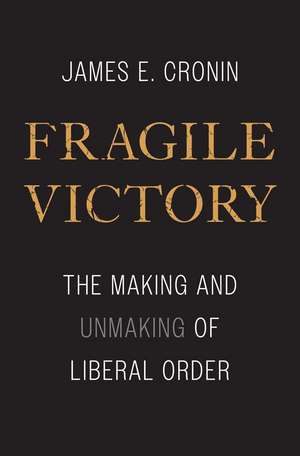 JAMES E. CRONIN

FRAGILE VICTORY

THE MAKING AND UNMAKING OF LIBERAL ORDER